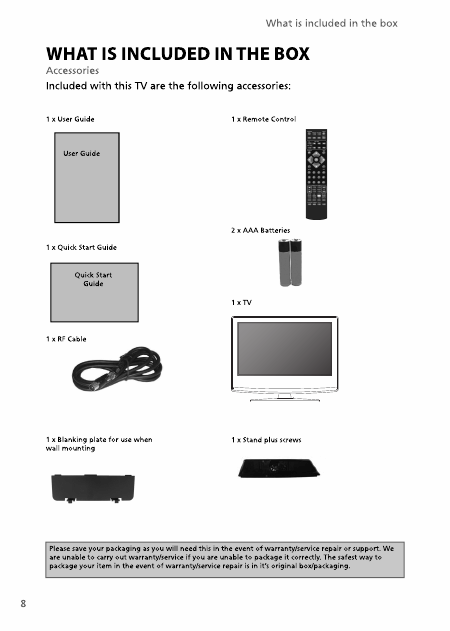 What is included in the box

WHAT IS INCLUDED IN THE BOX

Accessories

Included with this TV are the following accessories:

1 x User Guide

User Guide

1 x Quick Start Guide

Quick Start Guide

1 x RF Cable

1 x Blanking plate for use when wall mounting

1 x Remote Control

2 x AAA Batteries

1 x TV

1 x Stand plus screws

Please save your packaging as you will need this in the event of warranty/service repair or support. We are unable to carry out warranty/service if you are unable to package it correctly. The safest way to package your item in the event of warranty/service repair is in it's original box/packaging.

8